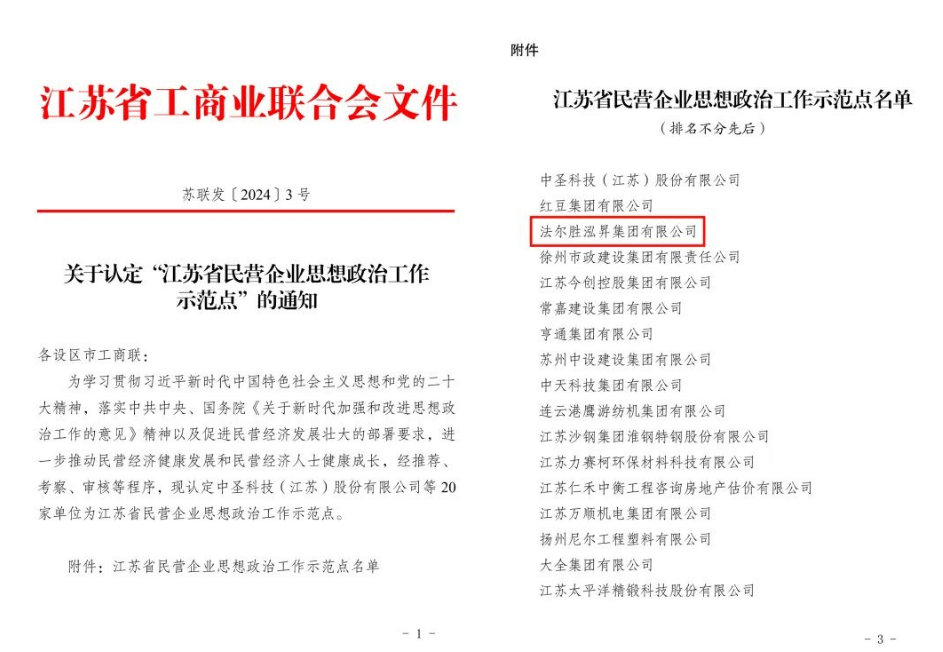 江苏省工商业联合会文件

苏联发〔2024〕3号

关于认定“江苏省民营企业思想政治工作示范点”的通知

各设区市工商联：

为学习贯彻习近平新时代中国特色社会主义思想和党的二十大精神，落实中共中央、国务院《关于新时代加强和改进思想政治工作的意见》精神以及促进民营经济发展壮大的部署要求，进一步推动民营经济健康发展和民营经济人士健康成长，经推荐、考察、审核等程序，现认定中圣科技（江苏）股份有限公司等20家单位为江苏省民营企业思想政治工作示范点。

附件：江苏省民营企业思想政治工作示范点名单

- 1 -

附件

江苏省民营企业思想政治工作示范点名单

（排名不分先后）

中圣科技（江苏）股份有限公司
红豆集团有限公司
法尔胜泓昇集团有限公司
徐州市政建设集团有限责任公司
江苏今创控股集团有限公司
常嘉建设集团有限公司
亨通集团有限公司
苏州中设建设集团有限公司
中天科技集团有限公司
连云港鹰游纺机集团有限公司
江苏沙钢集团淮钢特钢股份有限公司
江苏力赛柯环保材料科技有限公司
江苏仁禾中衡工程咨询房地产估价有限公司
江苏万顺机电集团有限公司
扬州尼尔工程塑料有限公司
大全集团有限公司
江苏太平洋精锻科技股份有限公司

- 3 -